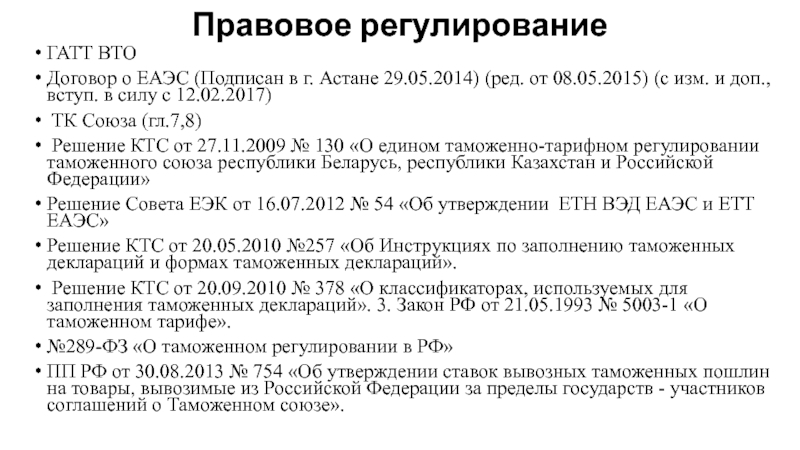 Правовое регулирование

• ГАТТ ВТО

• Договор о ЕАЭС (Подписан в г. Астане 29.05.2014) (ред. от 08.05.2015) (с изм. и доп., вступ. в силу с 12.02.2017)

• ТК Союза (гл.7,8)

• Решение КТС от 27.11.2009 № 130 «О едином таможенно-тарифном регулировании таможенного союза республики Беларусь, республики Казахстан и Российской Федерации»

• Решение Совета ЕЭК от 16.07.2012 № 54 «Об утверждении ЕТН ВЭД ЕАЭС и ЕТТ ЕАЭС»

• Решение КТС от 20.05.2010 №257 «Об Инструкциях по заполнению таможенных деклараций и формах таможенных деклараций».

• Решение КТС от 20.09.2010 № 378 «О классификаторах, используемых для заполнения таможенных деклараций». 3. Закон РФ от 21.05.1993 № 5003-1 «О таможенном тарифе».

• №289-ФЗ «О таможенном регулировании в РФ»

• ПП РФ от 30.08.2013 № 754 «Об утверждении ставок вывозных таможенных пошлин на товары, вывозимые из Российской Федерации за пределы государств - участников соглашений о Таможенном союзе».